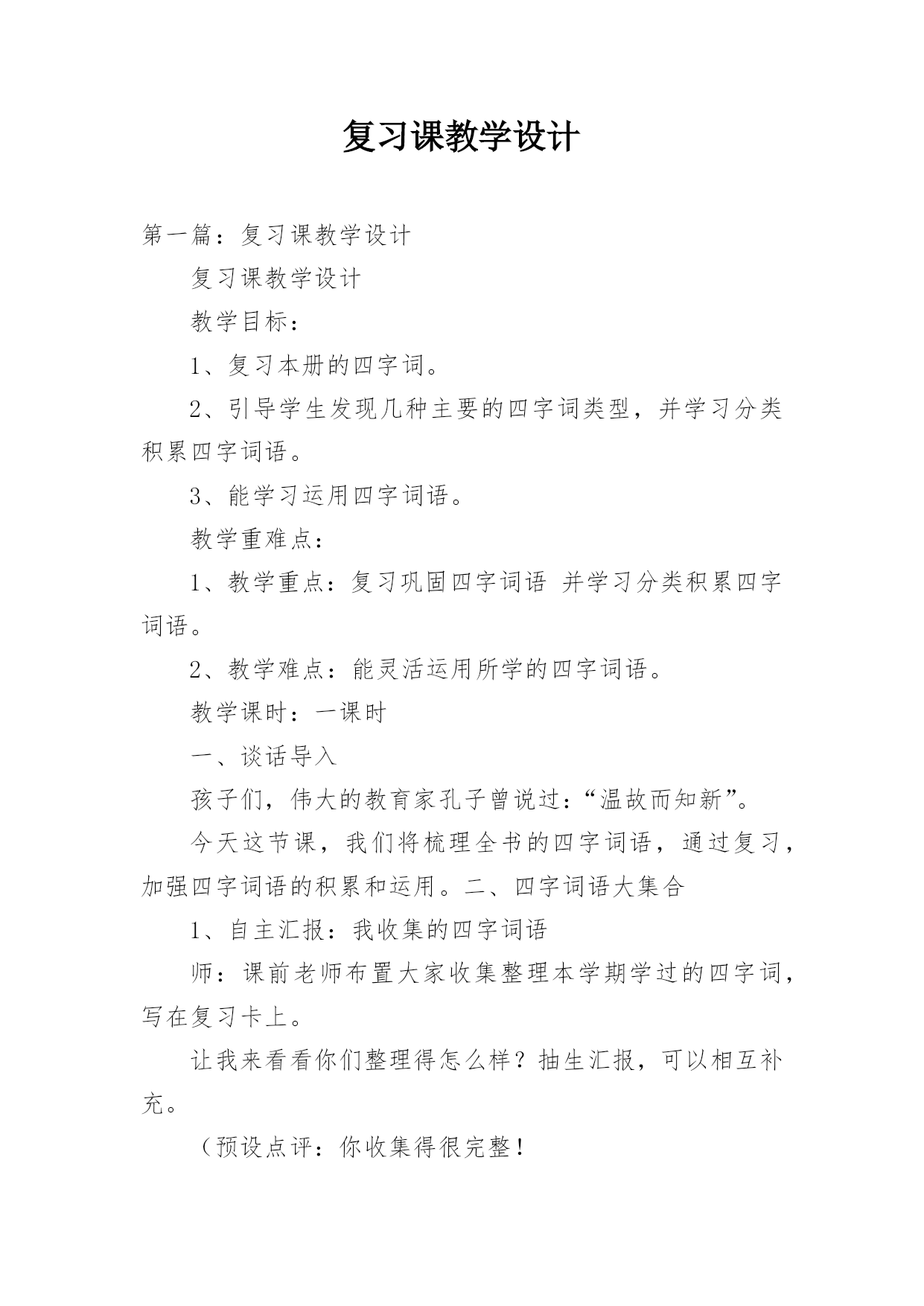 复习课教学设计

第一篇：复习课教学设计

复习课教学设计

教学目标：

1、复习本册的四字词。

2、引导学生发现几种主要的四字词类型，并学习分类积累四字词语。

3、能学习运用四字词语。

教学重难点：

1、教学重点：复习巩固四字词语 并学习分类积累四字词语。

2、教学难点：能灵活运用所学的四字词语。

教学课时：一课时

一、谈话导入

孩子们，伟大的教育家孔子曾说过：“温故而知新”。

今天这节课，我们将梳理全书的四字词语，通过复习，加强四字词语的积累和运用。二、四字词语大集合

1、自主汇报：我收集的四字词语

师：课前老师布置大家收集整理本学期学过的四字词，写在复习卡上。

让我来看看你们整理得怎么样？抽生汇报，可以相互补充。

（预设点评：你收集得很完整！